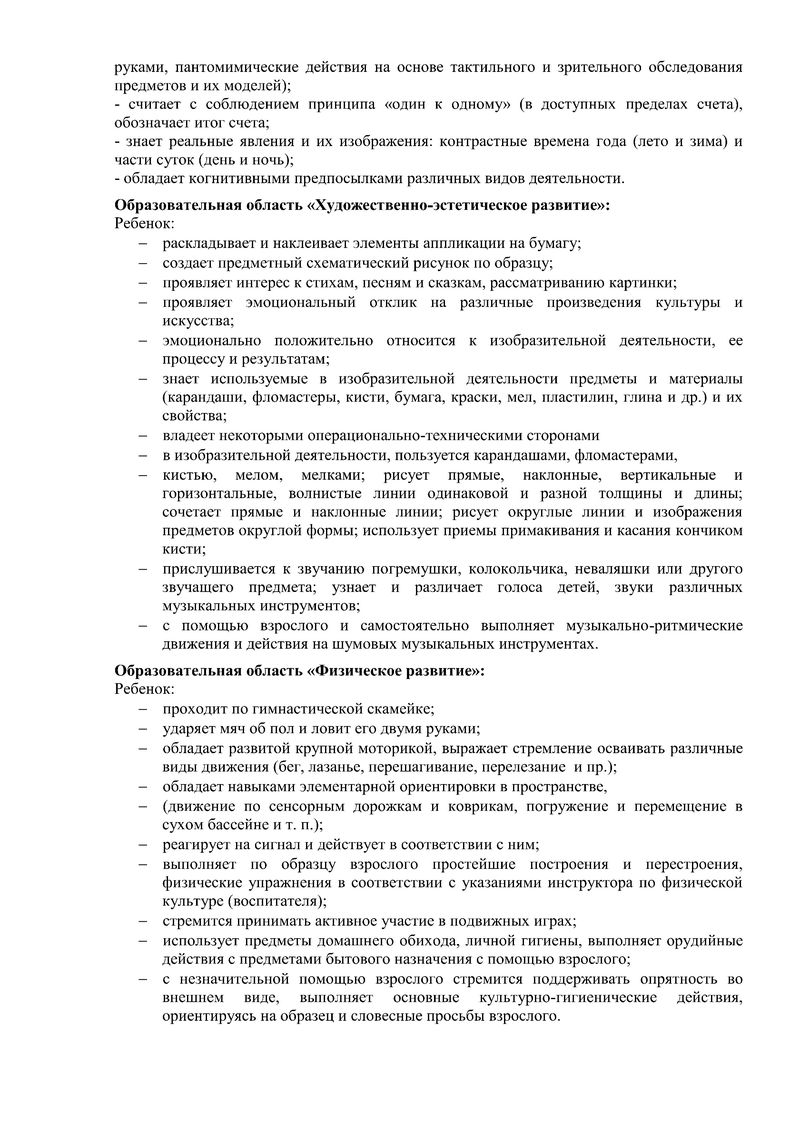 руками, пантомимические действия на основе тактильного и зрительного обследования предметов и их моделей);
- считает с соблюдением принципа «один к одному» (в доступных пределах счета), обозначает итог счета;
- знает реальные явления и их изображения: контрастные времена года (лето и зима) и части суток (день и ночь);
- обладает когнитивными предпосылками различных видов деятельности.

Образовательная область «Художественно-эстетическое развитие»:
Ребенок:
– раскладывает и наклеивает элементы аппликации на бумагу;
– создает предметный схематический рисунок по образцу;
– проявляет интерес к стихам, песням и сказкам, рассматриванию картинки;
– проявляет эмоциональный отклик на различные произведения культуры и искусства;
– эмоционально положительно относится к изобразительной деятельности, ее процессу и результатам;
– знает используемые в изобразительной деятельности предметы и материалы (карандаши, фломастеры, кисти, бумага, краски, мел, пластилин, глина и др.) и их свойства;
– владеет некоторыми операционально-техническими сторонами
– в изобразительной деятельности, пользуется карандашами, фломастерами,
– кистью, мелом, мелками; рисует прямые, наклонные, вертикальные и горизонтальные, волнистые линии одинаковой и разной толщины и длины; сочетает прямые и наклонные линии; рисует округлые линии и изображения предметов округлой формы; использует приемы примакивания и касания кончиком кисти;
– прислушивается к звучанию погремушки, колокольчика, неваляшки или другого звучащего предмета; узнает и различает голоса детей, звуки различных музыкальных инструментов;
– с помощью взрослого и самостоятельно выполняет музыкально-ритмические движения и действия на шумовых музыкальных инструментах.

Образовательная область «Физическое развитие»:
Ребенок:
– проходит по гимнастической скамейке;
– ударяет мяч об пол и ловит его двумя руками;
– обладает развитой крупной моторикой, выражает стремление осваивать различные виды движения (бег, лазанье, перешагивание, перелезание и пр.);
– обладает навыками элементарной ориентировки в пространстве,
– (движение по сенсорным дорожкам и коврикам, погружение и перемещение в сухом бассейне и т. п.);
– реагирует на сигнал и действует в соответствии с ним;
– выполняет по образцу взрослого простейшие построения и перестроения, физические упражнения в соответствии с указаниями инструктора по физической культуре (воспитателя);
– стремится принимать активное участие в подвижных играх;
– использует предметы домашнего обихода, личной гигиены, выполняет орудийные действия с предметами бытового назначения с помощью взрослого;
– с незначительной помощью взрослого стремится поддерживать опрятность во внешнем виде, выполняет основные культурно-гигиенические действия, ориентируясь на образец и словесные просьбы взрослого.